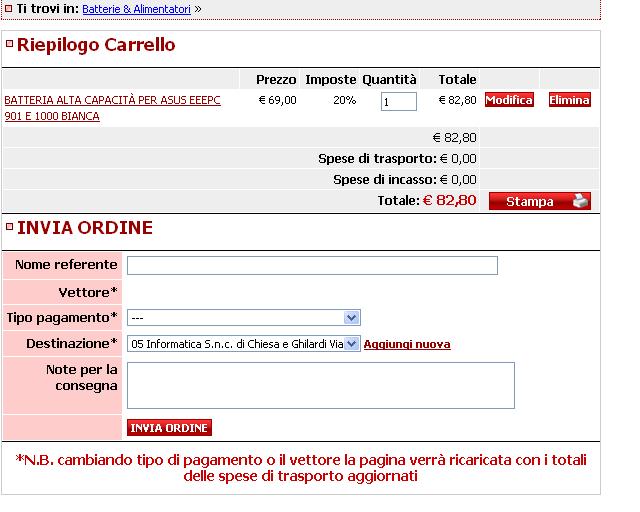 Ti trovi in: Batterie & Alimentatori »

Riepilogo Carrello

| | Prezzo | Imposte | Quantità | Totale | | |
|---|---|---|---|---|---|---|
| BATTERIA ALTA CAPACITÀ PER ASUS EEEPC 901 E 1000 BIANCA | € 69,00 | 20% | 1 | € 82,80 | Modifica | Elimina |
| | | | | € 82,80 | | |
| | | | Spese di trasporto: | € 0,00 | | |
| | | | Spese di incasso: | € 0,00 | | |
| | | | Totale: | € 82,80 | Stampa | |

INVIA ORDINE

Nome referente

Vettore*

Tipo pagamento* ---

Destinazione* 05 Informatica S.n.c. di Chiesa e Ghilardi Via Aggiungi nuova

Note per la consegna

INVIA ORDINE

*N.B. cambiando tipo di pagamento o il vettore la pagina verrà ricaricata con i totali delle spese di trasporto aggiornati